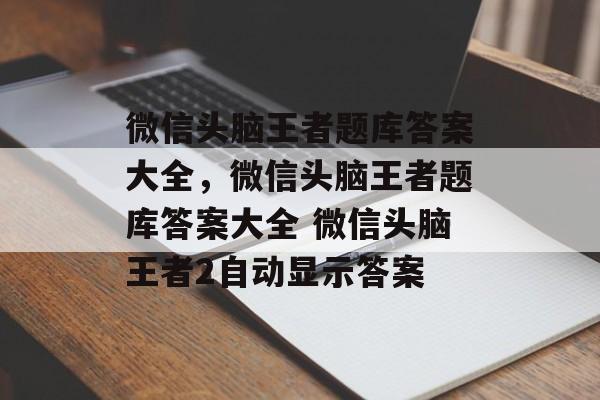 微信头脑王者题库答案大全，微信头脑王者题库答案大全 微信头脑王者2自动显示答案